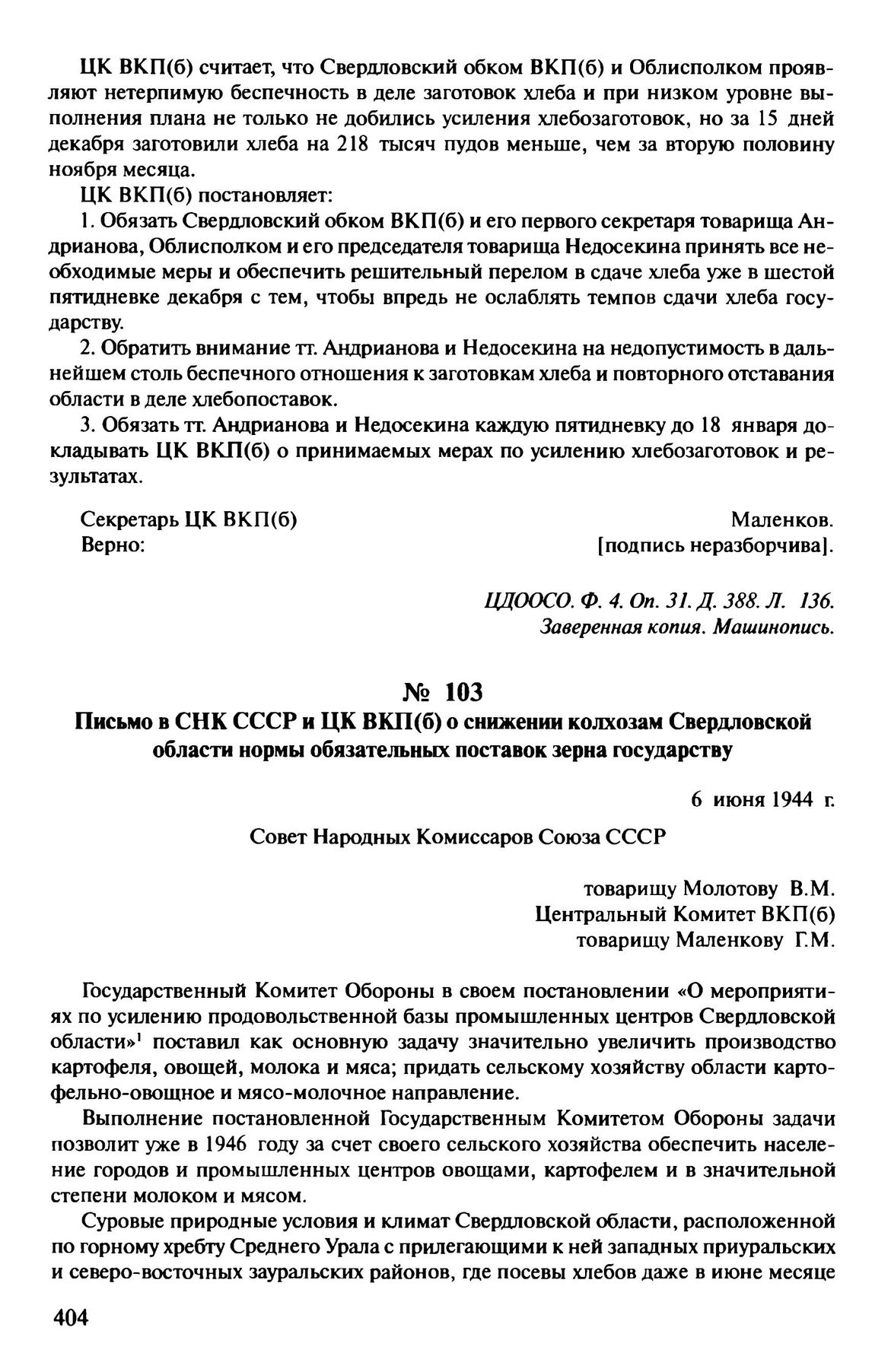 ЦК ВКП(б) считает, что Свердловский обком ВКП(б) и Облисполком проявляют нетерпимую беспечность в деле заготовок хлеба и при низком уровне выполнения плана не только не добились усиления хлебозаготовок, но за 15 дней декабря заготовили хлеба на 218 тысяч пудов меньше, чем за вторую половину ноября месяца.

ЦК ВКП(б) постановляет:

1. Обязать Свердловский обком ВКП(б) и его первого секретаря товарища Андрианова, Облисполком и его председателя товарища Недосекина принять все необходимые меры и обеспечить решительный перелом в сдаче хлеба уже в шестой пятидневке декабря с тем, чтобы впредь не ослаблять темпов сдачи хлеба государству.

2. Обратить внимание тт. Андрианова и Недосекина на недопустимость в дальнейшем столь беспечного отношения к заготовкам хлеба и повторного отставания области в деле хлебопоставок.

3. Обязать тт. Андрианова и Недосекина каждую пятидневку до 18 января докладывать ЦК ВКП(б) о принимаемых мерах по усилению хлебозаготовок и результатах.

Секретарь ЦК ВКП(б) Маленков.
Верно: [подпись неразборчива].

ЦДООСО. Ф. 4. Оп. 31. Д. 388. Л. 136.
Заверенная копия. Машинопись.

№ 103
Письмо в СНК СССР и ЦК ВКП(б) о снижении колхозам Свердловской области нормы обязательных поставок зерна государству

6 июня 1944 г.

Совет Народных Комиссаров Союза СССР

товарищу Молотову В.М.
Центральный Комитет ВКП(б)
товарищу Маленкову Г.М.

Государственный Комитет Обороны в своем постановлении «О мероприятиях по усилению продовольственной базы промышленных центров Свердловской области»$^1$ поставил как основную задачу значительно увеличить производство картофеля, овощей, молока и мяса; придать сельскому хозяйству области картофельно-овощное и мясо-молочное направление.

Выполнение постановленной Государственным Комитетом Обороны задачи позволит уже в 1946 году за счет своего сельского хозяйства обеспечить население городов и промышленных центров овощами, картофелем и в значительной степени молоком и мясом.

Суровые природные условия и климат Свердловской области, расположенной по горному хребту Среднего Урала с прилегающими к ней западных приуральских и северо-восточных зауральских районов, где посевы хлебов даже в июне месяце

404